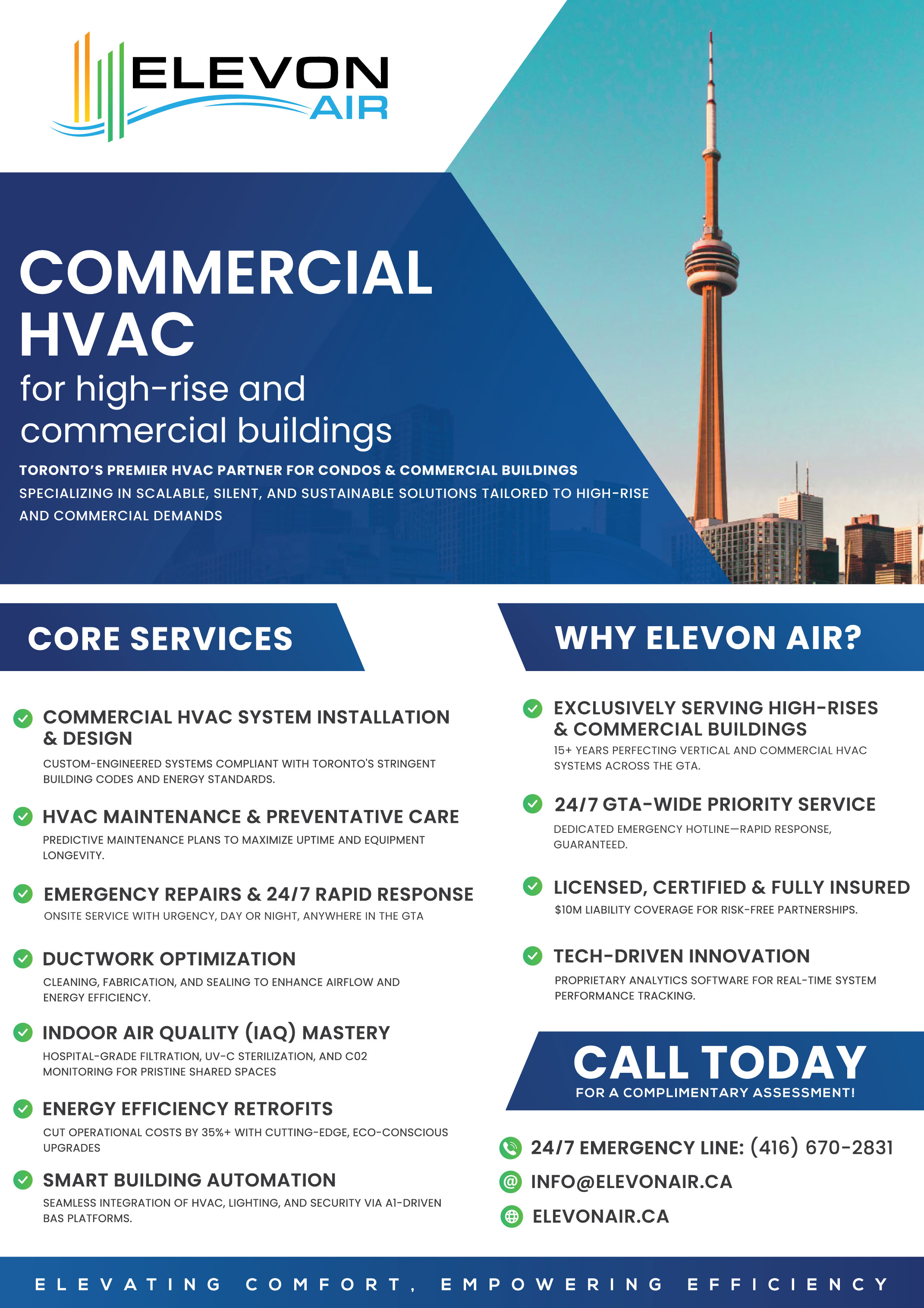 ELEVON AIR

COMMERCIAL HVAC

for high-rise and commercial buildings

TORONTO'S PREMIER HVAC PARTNER FOR CONDOS & COMMERCIAL BUILDINGS

SPECIALIZING IN SCALABLE, SILENT, AND SUSTAINABLE SOLUTIONS TAILORED TO HIGH-RISE AND COMMERCIAL DEMANDS

CORE SERVICES

COMMERCIAL HVAC SYSTEM INSTALLATION & DESIGN

CUSTOM-ENGINEERED SYSTEMS COMPLIANT WITH TORONTO'S STRINGENT BUILDING CODES AND ENERGY STANDARDS.

HVAC MAINTENANCE & PREVENTATIVE CARE

PREDICTIVE MAINTENANCE PLANS TO MAXIMIZE UPTIME AND EQUIPMENT LONGEVITY.

EMERGENCY REPAIRS & 24/7 RAPID RESPONSE

ONSITE SERVICE WITH URGENCY, DAY OR NIGHT, ANYWHERE IN THE GTA

DUCTWORK OPTIMIZATION

CLEANING, FABRICATION, AND SEALING TO ENHANCE AIRFLOW AND ENERGY EFFICIENCY.

INDOOR AIR QUALITY (IAQ) MASTERY

HOSPITAL-GRADE FILTRATION, UV-C STERILIZATION, AND C02 MONITORING FOR PRISTINE SHARED SPACES

ENERGY EFFICIENCY RETROFITS

CUT OPERATIONAL COSTS BY 35%+ WITH CUTTING-EDGE, ECO-CONSCIOUS UPGRADES

SMART BUILDING AUTOMATION

SEAMLESS INTEGRATION OF HVAC, LIGHTING, AND SECURITY VIA A1-DRIVEN BAS PLATFORMS.

WHY ELEVON AIR?

EXCLUSIVELY SERVING HIGH-RISES & COMMERCIAL BUILDINGS

15+ YEARS PERFECTING VERTICAL AND COMMERCIAL HVAC SYSTEMS ACROSS THE GTA.

24/7 GTA-WIDE PRIORITY SERVICE

DEDICATED EMERGENCY HOTLINE—RAPID RESPONSE, GUARANTEED.

LICENSED, CERTIFIED & FULLY INSURED

$10M LIABILITY COVERAGE FOR RISK-FREE PARTNERSHIPS.

TECH-DRIVEN INNOVATION

PROPRIETARY ANALYTICS SOFTWARE FOR REAL-TIME SYSTEM PERFORMANCE TRACKING.

CALL TODAY

FOR A COMPLIMENTARY ASSESSMENT!

24/7 EMERGENCY LINE: (416) 670-2831

INFO@ELEVONAIR.CA

ELEVONAIR.CA

ELEVATING COMFORT, EMPOWERING EFFICIENCY